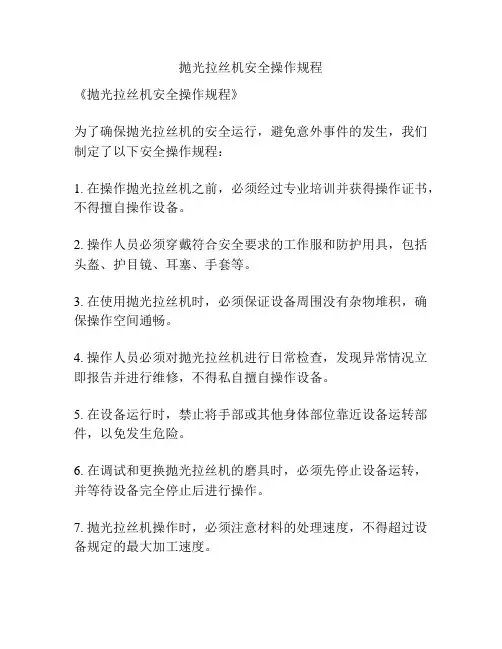 抛光拉丝机安全操作规程

《抛光拉丝机安全操作规程》

为了确保抛光拉丝机的安全运行，避免意外事件的发生，我们制定了以下安全操作规程：

1. 在操作抛光拉丝机之前，必须经过专业培训并获得操作证书，不得擅自操作设备。

2. 操作人员必须穿戴符合安全要求的工作服和防护用具，包括头盔、护目镜、耳塞、手套等。

3. 在使用抛光拉丝机时，必须保证设备周围没有杂物堆积，确保操作空间通畅。

4. 操作人员必须对抛光拉丝机进行日常检查，发现异常情况立即报告并进行维修，不得私自擅自操作设备。

5. 在设备运行时，禁止将手部或其他身体部位靠近设备运转部件，以免发生危险。

6. 在调试和更换抛光拉丝机的磨具时，必须先停止设备运转，并等待设备完全停止后进行操作。

7. 抛光拉丝机操作时，必须注意材料的处理速度，不得超过设备规定的最大加工速度。